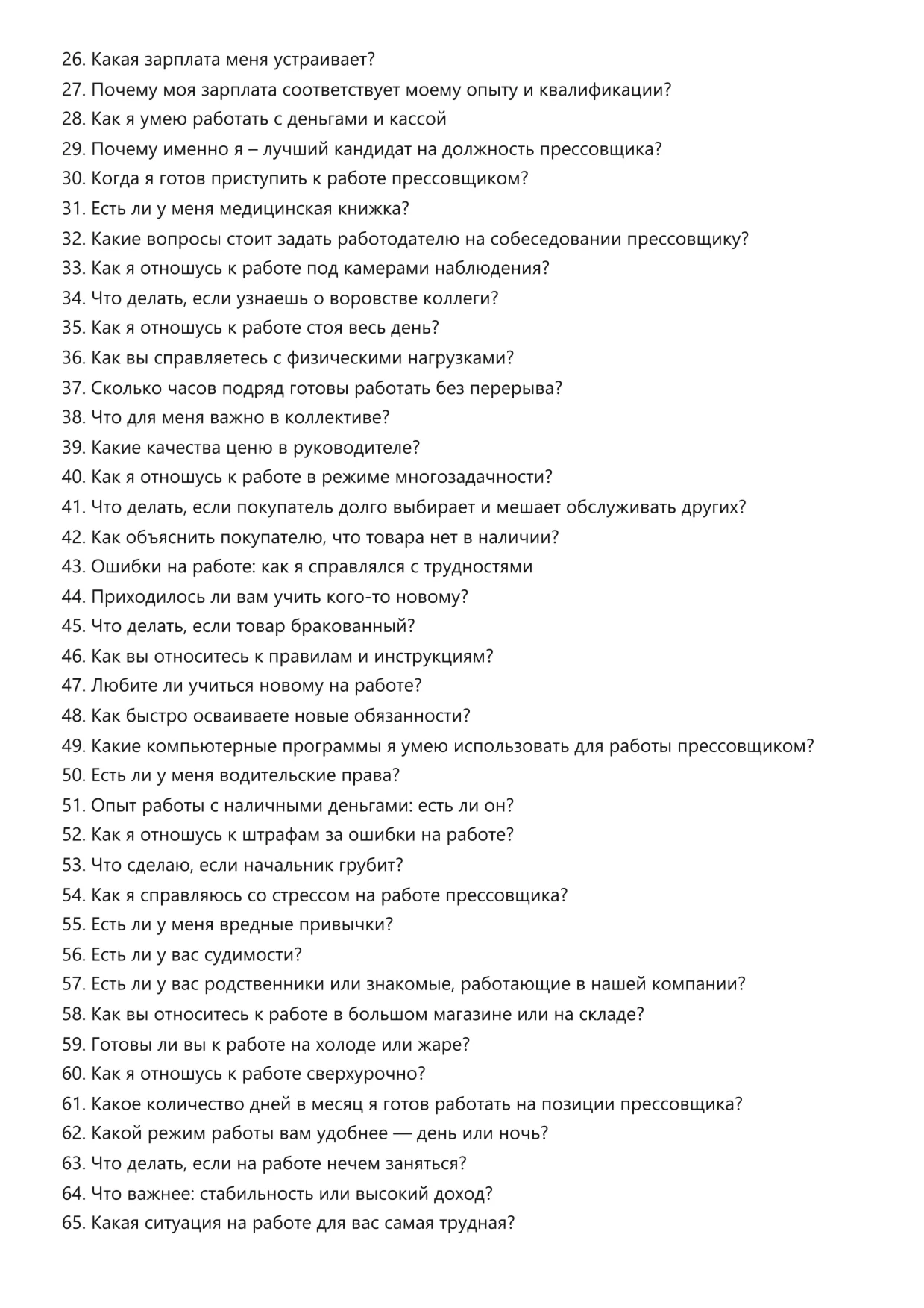 26. Какая зарплата меня устраивает?
27. Почему моя зарплата соответствует моему опыту и квалификации?
28. Как я умею работать с деньгами и кассой
29. Почему именно я – лучший кандидат на должность прессовщика?
30. Когда я готов приступить к работе прессовщиком?
31. Есть ли у меня медицинская книжка?
32. Какие вопросы стоит задать работодателю на собеседовании прессовщику?
33. Как я отношусь к работе под камерами наблюдения?
34. Что делать, если узнаешь о воровстве коллеги?
35. Как я отношусь к работе стоя весь день?
36. Как вы справляетесь с физическими нагрузками?
37. Сколько часов подряд готовы работать без перерыва?
38. Что для меня важно в коллективе?
39. Какие качества ценю в руководителе?
40. Как я отношусь к работе в режиме многозадачности?
41. Что делать, если покупатель долго выбирает и мешает обслуживать других?
42. Как объяснить покупателю, что товара нет в наличии?
43. Ошибки на работе: как я справлялся с трудностями
44. Приходилось ли вам учить кого-то новому?
45. Что делать, если товар бракованный?
46. Как вы относитесь к правилам и инструкциям?
47. Любите ли учиться новому на работе?
48. Как быстро осваиваете новые обязанности?
49. Какие компьютерные программы я умею использовать для работы прессовщиком?
50. Есть ли у меня водительские права?
51. Опыт работы с наличными деньгами: есть ли он?
52. Как я отношусь к штрафам за ошибки на работе?
53. Что сделаю, если начальник грубит?
54. Как я справляюсь со стрессом на работе прессовщика?
55. Есть ли у меня вредные привычки?
56. Есть ли у вас судимости?
57. Есть ли у вас родственники или знакомые, работающие в нашей компании?
58. Как вы относитесь к работе в большом магазине или на складе?
59. Готовы ли вы к работе на холоде или жаре?
60. Как я отношусь к работе сверхурочно?
61. Какое количество дней в месяц я готов работать на позиции прессовщика?
62. Какой режим работы вам удобнее — день или ночь?
63. Что делать, если на работе нечем заняться?
64. Что важнее: стабильность или высокий доход?
65. Какая ситуация на работе для вас самая трудная?